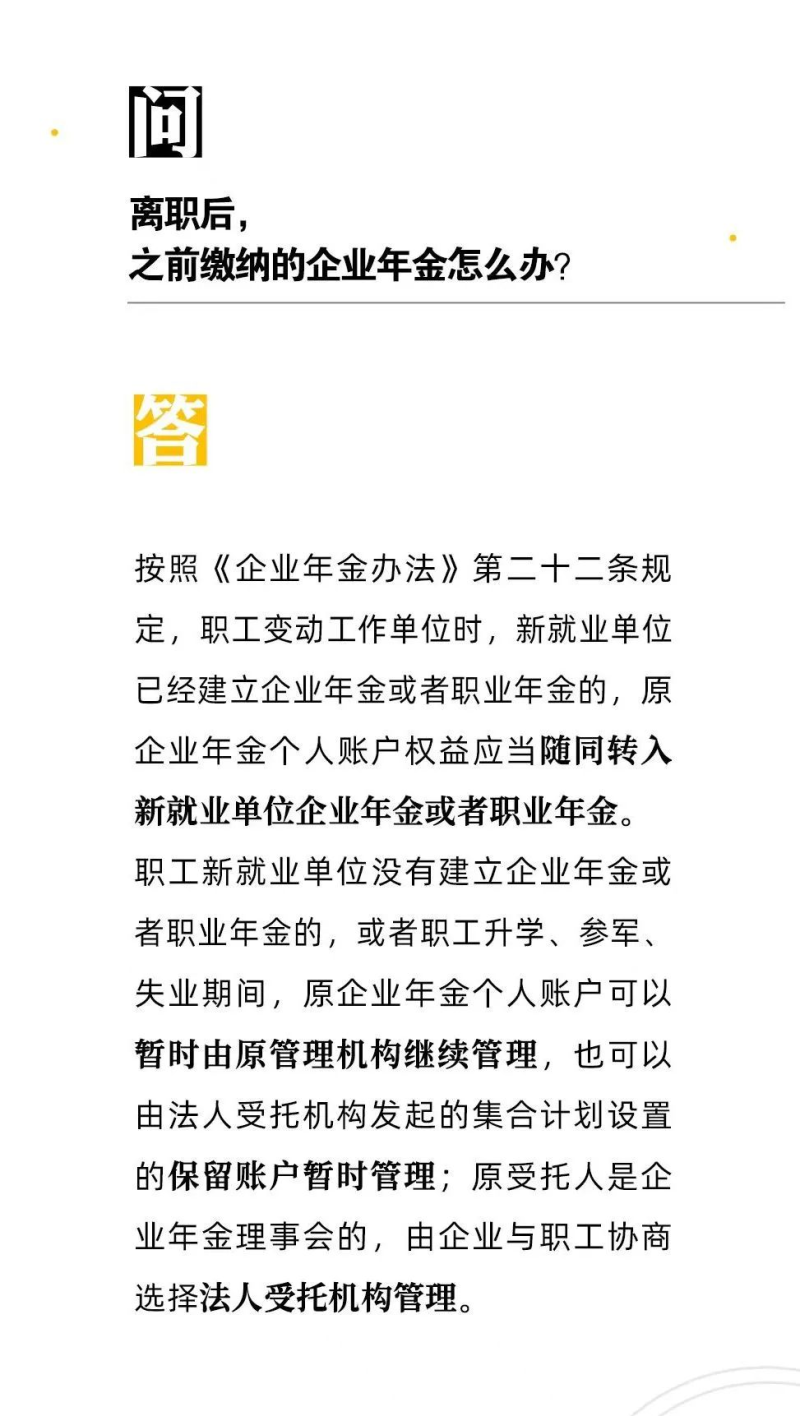 问

离职后，
之前缴纳的企业年金怎么办？

答

按照《企业年金办法》第二十二条规定，职工变动工作单位时，新就业单位已经建立企业年金或者职业年金的，原企业年金个人账户权益应当随同转入新就业单位企业年金或者职业年金。职工新就业单位没有建立企业年金或者职业年金的，或者职工升学、参军、失业期间，原企业年金个人账户可以暂时由原管理机构继续管理，也可以由法人受托机构发起的集合计划设置的保留账户暂时管理；原受托人是企业年金理事会的，由企业与职工协商选择法人受托机构管理。